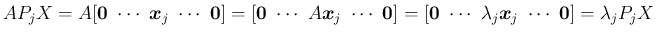 $AP_jX = A[\mathbf{0} \ \cdots \ \boldsymbol{x}_j \ \cdots \ \mathbf{0}] = [\mathbf{0} \ \cdots \ A\boldsymbol{x}_j \ \cdots \ \mathbf{0}] = [\mathbf{0} \ \cdots \ \lambda_j\boldsymbol{x}_j \ \cdots \ \mathbf{0}] = \lambda_j P_j X$